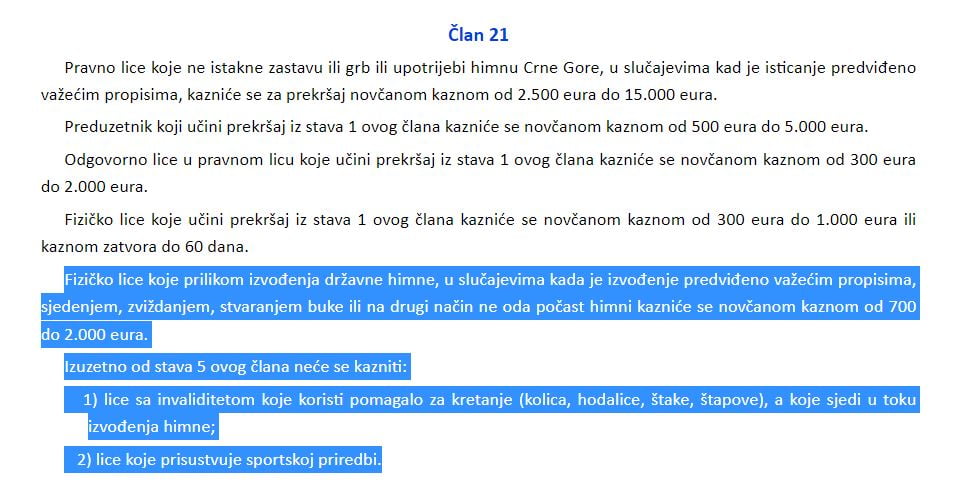 Član 21

Pravno lice koje ne istakne zastavu ili grb ili upotrijebi himnu Crne Gore, u slučajevima kad je isticanje predviđeno važećim propisima, kazniće se za prekršaj novčanom kaznom od 2.500 eura do 15.000 eura.

Preduzetnik koji učini prekršaj iz stava 1 ovog člana kazniće se novčanom kaznom od 500 eura do 5.000 eura.

Odgovorno lice u pravnom licu koje učini prekršaj iz stava 1 ovog člana kazniće se novčanom kaznom od 300 eura do 2.000 eura.

Fizičko lice koje učini prekršaj iz stava 1 ovog člana kazniće se novčanom kaznom od 300 eura do 1.000 eura ili kaznom zatvora do 60 dana.

Fizičko lice koje prilikom izvođenja državne himne, u slučajevima kada je izvođenje predviđeno važećim propisima, sjedenjem, zviždanjem, stvaranjem buke ili na drugi način ne oda počast himni kazniće se novčanom kaznom od 700 do 2.000 eura.

Izuzetno od stava 5 ovog člana neće se kazniti:

1) lice sa invaliditetom koje koristi pomagalo za kretanje (kolica, hodalice, štake, štapove), a koje sjedi u toku izvođenja himne;

2) lice koje prisustvuje sportskoj priredbi.